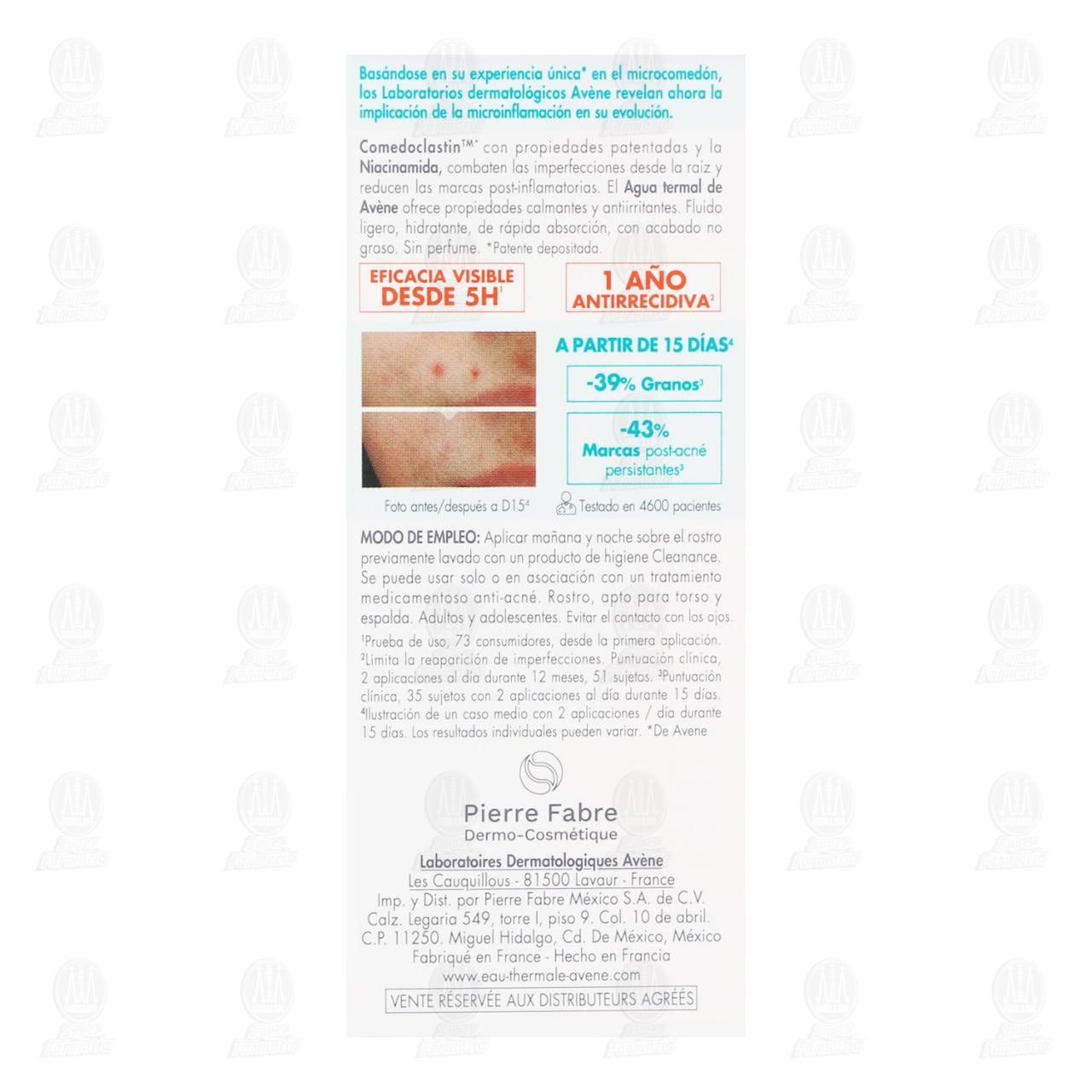 Basándose en su experiencia única* en el microcomedón, los Laboratorios dermatológicos Avène revelan ahora la implicación de la microinflamación en su evolución.

Comedoclastin™* con propiedades patentadas y la Niacinamida, combaten las imperfecciones desde la raíz y reducen las marcas post-inflamatorias. El Agua termal de Avène ofrece propiedades calmantes y antiirritantes. Fluido ligero, hidratante, de rápida absorción, con acabado no graso. Sin perfume. *Patente depositada.

EFICACIA VISIBLE DESDE 5H$^1$

1 AÑO ANTIRRECIDIVA$^2$

A PARTIR DE 15 DÍAS$^4$

-39% Granos$^3$

-43% Marcas post-acné persistantes$^3$

Foto antes/después a D15$^4$

Testado en 4600 pacientes

MODO DE EMPLEO: Aplicar mañana y noche sobre el rostro previamente lavado con un producto de higiene Cleanance. Se puede usar solo o en asociación con un tratamiento medicamentoso anti-acné. Rostro, apto para torso y espalda. Adultos y adolescentes. Evitar el contacto con los ojos.

$^1$Prueba de uso, 73 consumidores, desde la primera aplicación. $^2$Limita la reaparición de imperfecciones. Puntuación clínica, 2 aplicaciones al día durante 12 meses, 51 sujetos. $^3$Puntuación clínica, 35 sujetos con 2 aplicaciones al día durante 15 días. $^4$Ilustración de un caso medio con 2 aplicaciones / día durante 15 días. Los resultados individuales pueden variar. *De Avene

Pierre Fabre
Dermo-Cosmétique

Laboratoires Dermatologiques Avène
Les Cauquillous - 81500 Lavaur - France
Imp. y Dist. por Pierre Fabre México S.A. de C.V. Calz. Legaria 549, torre I, piso 9. Col. 10 de abril. C.P. 11250. Miguel Hidalgo, Cd. De México, México
Fabriqué en France - Hecho en Francia
www.eau-thermale-avene.com
VENTE RÉSERVÉE AUX DISTRIBUTEURS AGRÉÉS